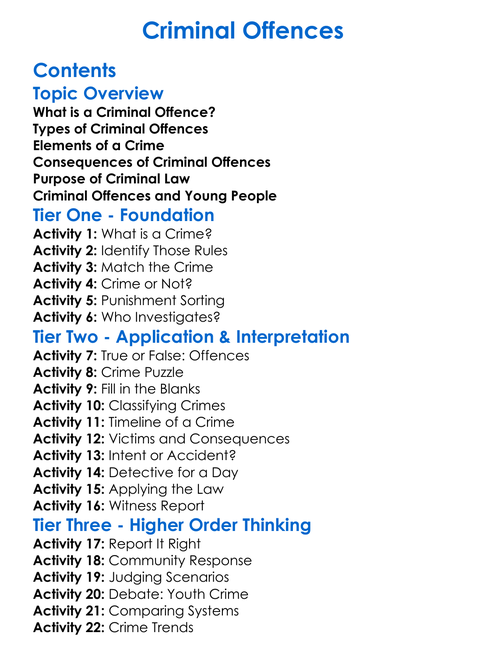 Criminal Offences

Contents

Topic Overview
What is a Criminal Offence?
Types of Criminal Offences
Elements of a Crime
Consequences of Criminal Offences
Purpose of Criminal Law
Criminal Offences and Young People

Tier One - Foundation
Activity 1: What is a Crime?
Activity 2: Identify Those Rules
Activity 3: Match the Crime
Activity 4: Crime or Not?
Activity 5: Punishment Sorting
Activity 6: Who Investigates?

Tier Two - Application & Interpretation
Activity 7: True or False: Offences
Activity 8: Crime Puzzle
Activity 9: Fill in the Blanks
Activity 10: Classifying Crimes
Activity 11: Timeline of a Crime
Activity 12: Victims and Consequences
Activity 13: Intent or Accident?
Activity 14: Detective for a Day
Activity 15: Applying the Law
Activity 16: Witness Report

Tier Three - Higher Order Thinking
Activity 17: Report It Right
Activity 18: Community Response
Activity 19: Judging Scenarios
Activity 20: Debate: Youth Crime
Activity 21: Comparing Systems
Activity 22: Crime Trends